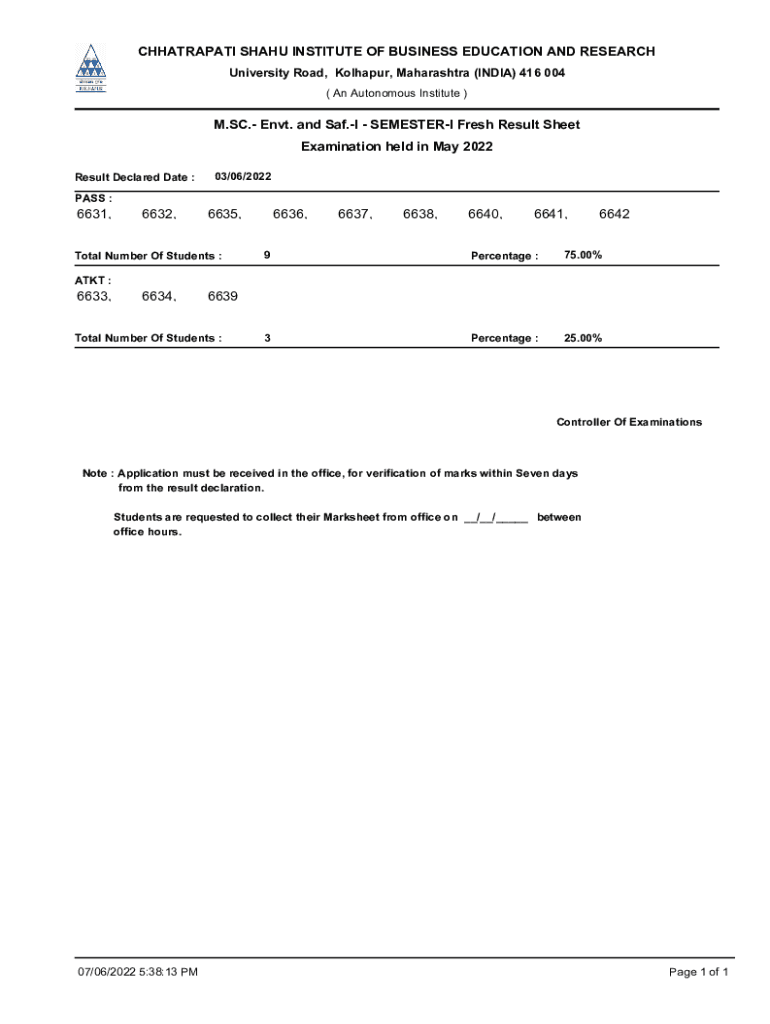 CHHATRAPATI SHAHU INSTITUTE OF BUSINESS EDUCATION AND RESEARCH
University Road, Kolhapur, Maharashtra (INDIA) 416 004
( An Autonomous Institute )

M.SC.- Envt. and Saf.-I - SEMESTER-I Fresh Result Sheet
Examination held in May 2022

Result Declared Date : 03/06/2022

PASS :
6631, 6632, 6635, 6636, 6637, 6638, 6640, 6641, 6642

Total Number Of Students : 9 Percentage : 75.00%

ATKT :
6633, 6634, 6639

Total Number Of Students : 3 Percentage : 25.00%

Controller Of Examinations

Note : Application must be received in the office, for verification of marks within Seven days from the result declaration.

Students are requested to collect their Marksheet from office on __/__/_____ between office hours.

07/06/2022 5:38:13 PM

Page 1 of 1